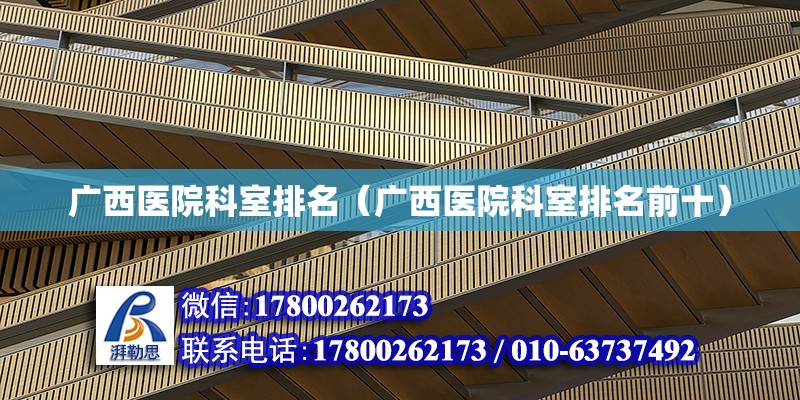 广西医院科室排名（广西医院科室排名前十）

湃勒思

微信:17800262173

联系电话:17800262173 / 010-63737492